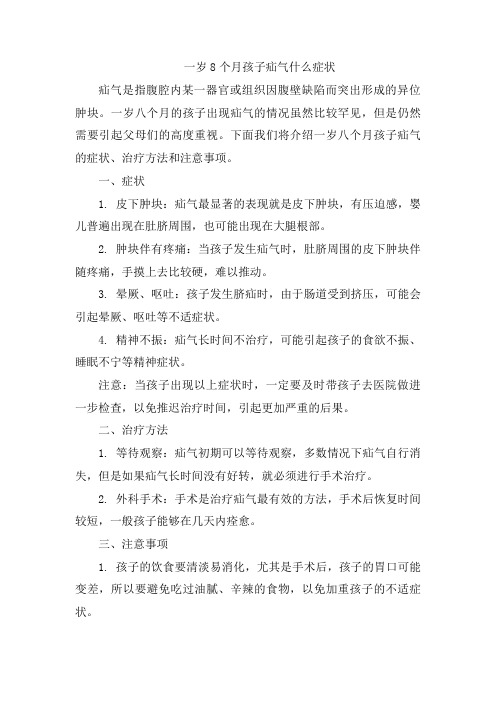 一岁8个月孩子疝气什么症状

疝气是指腹腔内某一器官或组织因腹壁缺陷而突出形成的异位肿块。一岁八个月的孩子出现疝气的情况虽然比较罕见，但是仍然需要引起父母们的高度重视。下面我们将介绍一岁八个月孩子疝气的症状、治疗方法和注意事项。

一、症状

1. 皮下肿块：疝气最显著的表现就是皮下肿块，有压迫感，婴儿普遍出现在肚脐周围，也可能出现在大腿根部。

2. 肿块伴有疼痛：当孩子发生疝气时，肚脐周围的皮下肿块伴随疼痛，手摸上去比较硬，难以推动。

3. 晕厥、呕吐：孩子发生脐疝时，由于肠道受到挤压，可能会引起晕厥、呕吐等不适症状。

4. 精神不振：疝气长时间不治疗，可能引起孩子的食欲不振、睡眠不宁等精神症状。

注意：当孩子出现以上症状时，一定要及时带孩子去医院做进一步检查，以免推迟治疗时间，引起更加严重的后果。

二、治疗方法

1. 等待观察：疝气初期可以等待观察，多数情况下疝气自行消失，但是如果疝气长时间没有好转，就必须进行手术治疗。

2. 外科手术：手术是治疗疝气最有效的方法，手术后恢复时间较短，一般孩子能够在几天内痊愈。

三、注意事项

1. 孩子的饮食要清淡易消化，尤其是手术后，孩子的胃口可能变差，所以要避免吃过油腻、辛辣的食物，以免加重孩子的不适症状。